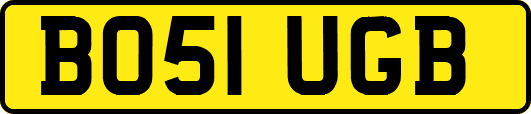 BO51 UGB